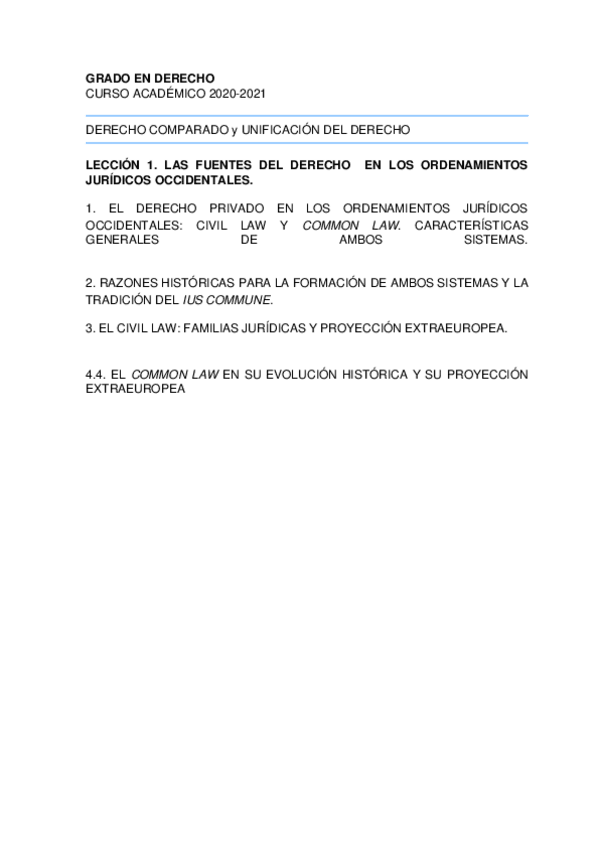 GRADO EN DERECHO
CURSO ACADÉMICO 2020-2021

DERECHO COMPARADO y UNIFICACIÓN DEL DERECHO

LECCIÓN 1. LAS FUENTES DEL DERECHO EN LOS ORDENAMIENTOS JURÍDICOS OCCIDENTALES.

1. EL DERECHO PRIVADO EN LOS ORDENAMIENTOS JURÍDICOS OCCIDENTALES: CIVIL LAW Y COMMON LAW. CARACTERÍSTICAS GENERALES DE AMBOS SISTEMAS.

2. RAZONES HISTÓRICAS PARA LA FORMACIÓN DE AMBOS SISTEMAS Y LA TRADICIÓN DEL IUS COMMUNE.

3. EL CIVIL LAW: FAMILIAS JURÍDICAS Y PROYECCIÓN EXTRAEUROPEA.

4.4. EL COMMON LAW EN SU EVOLUCIÓN HISTÓRICA Y SU PROYECCIÓN EXTRAEUROPEA